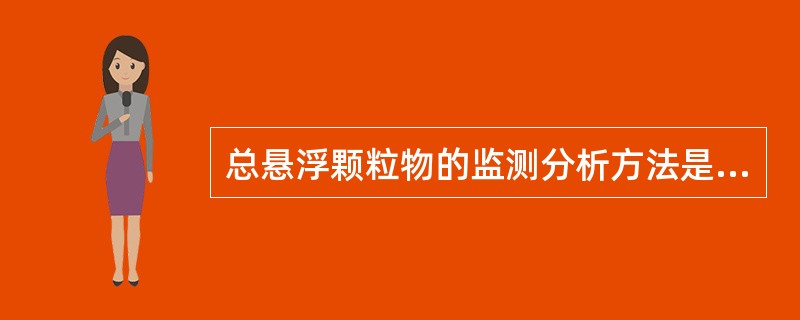 总悬浮颗粒物的监测分析方法是...